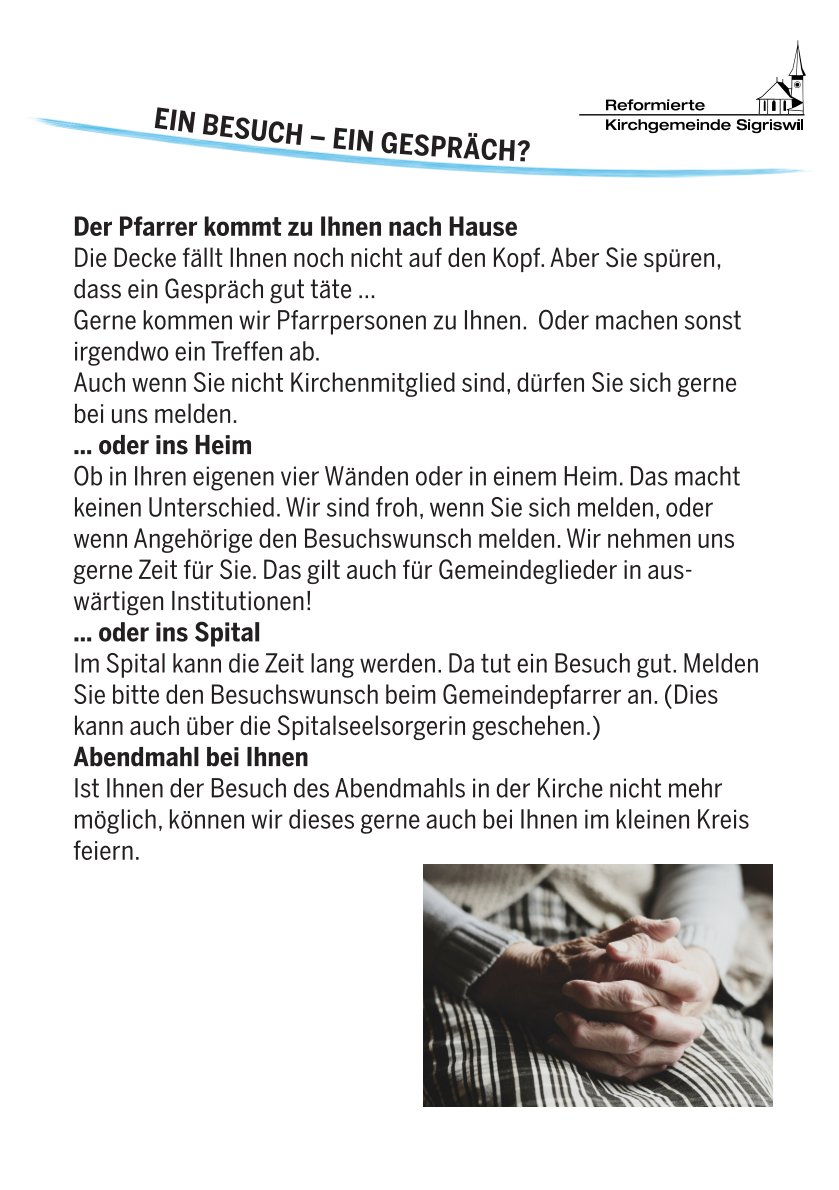 EIN BESUCH – EIN GESPRÄCH?

Reformierte
Kirchgemeinde Sigriswil

**Der Pfarrer kommt zu Ihnen nach Hause**
Die Decke fällt Ihnen noch nicht auf den Kopf. Aber Sie spüren, dass ein Gespräch gut täte ...
Gerne kommen wir Pfarrpersonen zu Ihnen. Oder machen sonst irgendwo ein Treffen ab.
Auch wenn Sie nicht Kirchenmitglied sind, dürfen Sie sich gerne bei uns melden.
**... oder ins Heim**
Ob in Ihren eigenen vier Wänden oder in einem Heim. Das macht keinen Unterschied. Wir sind froh, wenn Sie sich melden, oder wenn Angehörige den Besuchswunsch melden. Wir nehmen uns gerne Zeit für Sie. Das gilt auch für Gemeindeglieder in auswärtigen Institutionen!
**... oder ins Spital**
Im Spital kann die Zeit lang werden. Da tut ein Besuch gut. Melden Sie bitte den Besuchswunsch beim Gemeindepfarrer an. (Dies kann auch über die Spitalseelsorgerin geschehen.)
**Abendmahl bei Ihnen**
Ist Ihnen der Besuch des Abendmahls in der Kirche nicht mehr möglich, können wir dieses gerne auch bei Ihnen im kleinen Kreis feiern.